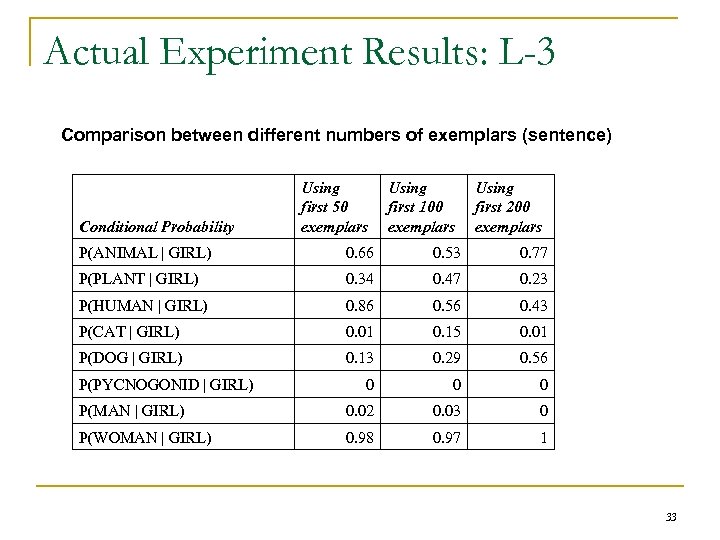 Actual Experiment Results: L-3

Comparison between different numbers of exemplars (sentence)

| Conditional Probability | Using first 50 exemplars | Using first 100 exemplars | Using first 200 exemplars |
|---|---|---|---|
| P(ANIMAL \| GIRL) | 0.66 | 0.53 | 0.77 |
| P(PLANT \| GIRL) | 0.34 | 0.47 | 0.23 |
| P(HUMAN \| GIRL) | 0.86 | 0.56 | 0.43 |
| P(CAT \| GIRL) | 0.01 | 0.15 | 0.01 |
| P(DOG \| GIRL) | 0.13 | 0.29 | 0.56 |
| P(PYCNOGONID \| GIRL) | 0 | 0 | 0 |
| P(MAN \| GIRL) | 0.02 | 0.03 | 0 |
| P(WOMAN \| GIRL) | 0.98 | 0.97 | 1 |

33